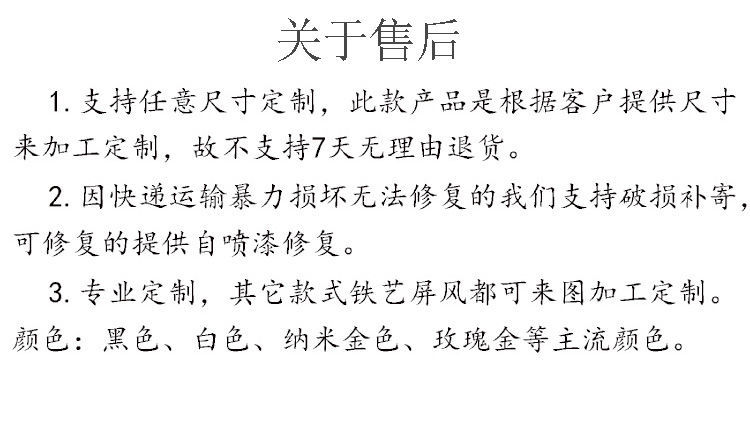 关于售后

1.支持任意尺寸定制，此款产品是根据客户提供尺寸来加工定制，故不支持7天无理由退货。

2.因快递运输暴力损坏无法修复的我们支持破损补寄，可修复的提供自喷漆修复。

3.专业定制，其它款式铁艺屏风都可来图加工定制。颜色：黑色、白色、纳米金色、玫瑰金等主流颜色。